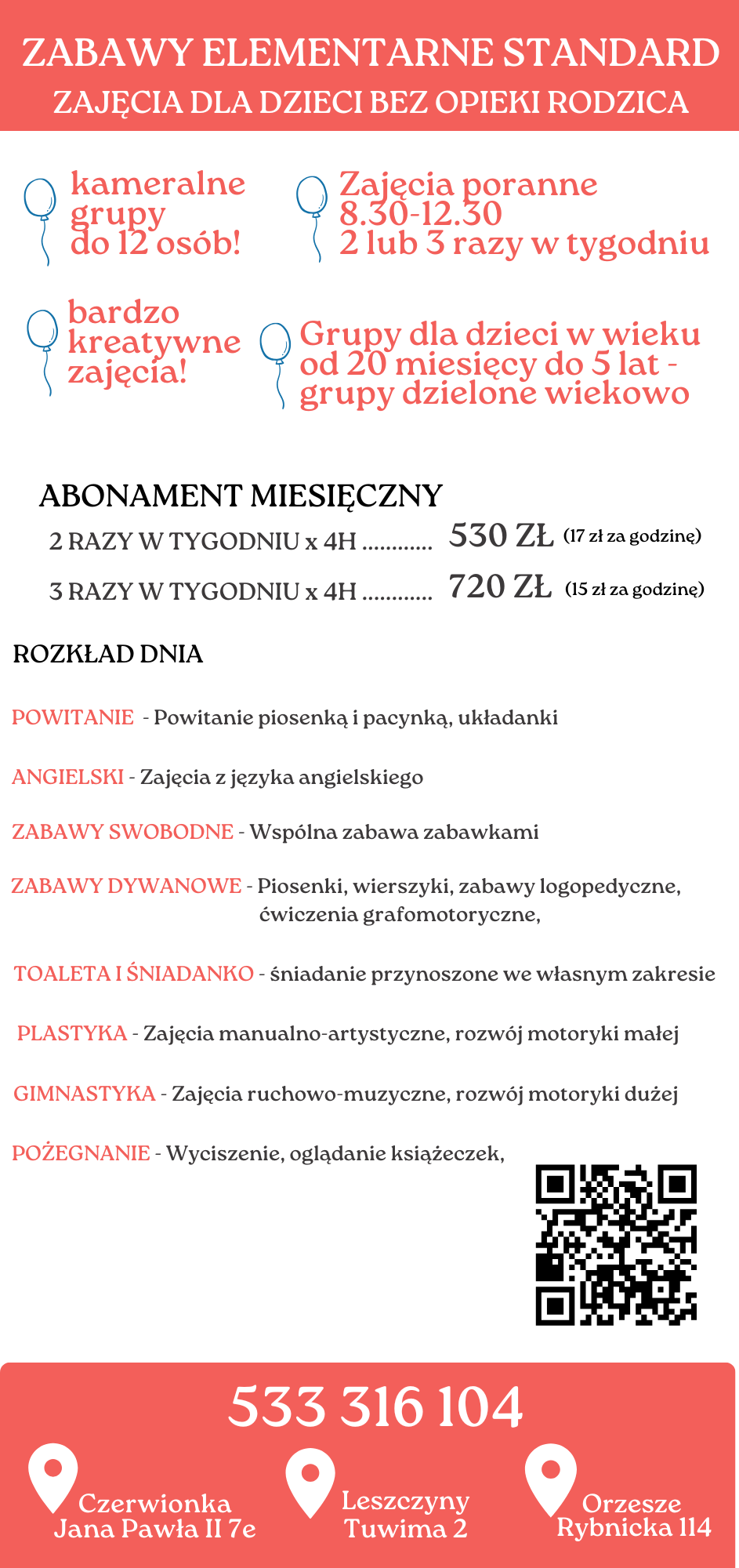 ZABAWY ELEMENTARNE STANDARD
ZAJĘCIA DLA DZIECI BEZ OPIEKI RODZICA

kameralne grupy do 12 osób!

Zajęcia poranne 8.30-12.30 2 lub 3 razy w tygodniu

bardzo kreatywne zajęcia!

Grupy dla dzieci w wieku od 20 miesięcy do 5 lat - grupy dzielone wiekowo

ABONAMENT MIESIĘCZNY

2 RAZY W TYGODNIU x 4H ............ 530 ZŁ (17 zł za godzinę)

3 RAZY W TYGODNIU x 4H ............ 720 ZŁ (15 zł za godzinę)

ROZKŁAD DNIA

POWITANIE - Powitanie piosenką i pacynką, układanki

ANGIELSKI - Zajęcia z języka angielskiego

ZABAWY SWOBODNE - Wspólna zabawa zabawkami

ZABAWY DYWANOWE - Piosenki, wierszyki, zabawy logopedyczne, ćwiczenia grafomotoryczne,

TOALETA I ŚNIADANKO - śniadanie przynoszone we własnym zakresie

PLASTYKA - Zajęcia manualno-artystyczne, rozwój motoryki małej

GIMNASTYKA - Zajęcia ruchowo-muzyczne, rozwój motoryki dużej

POŻEGNANIE - Wyciszenie, oglądanie książeczek,

533 316 104

Czerwionka
Jana Pawła II 7e

Leszczyny
Tuwima 2

Orzesze
Rybnicka 114